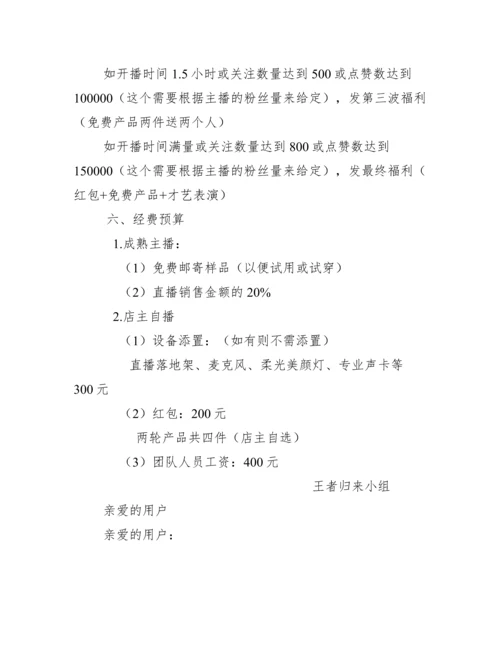 如开播时间 1.5 小时或关注数量达到 500 或点赞数达到 100000（这个需要根据主播的粉丝量来给定），发第三波福利（免费产品两件送两个人）

如开播时间满量或关注数量达到 800 或点赞数达到 150000（这个需要根据主播的粉丝量来给定），发最终福利（红包+免费产品+才艺表演）

六、经费预算

1.成熟主播：

（1）免费邮寄样品（以便试用或试穿）

（2）直播销售金额的 20%

2.店主自播

（1）设备添置：（如有则不需添置）

直播落地架、麦克风、柔光美颜灯、专业声卡等 300 元

（2）红包：200 元

两轮产品共四件（店主自选）

（3）团队人员工资：400 元

王者归来小组

亲爱的用户

亲爱的用户：